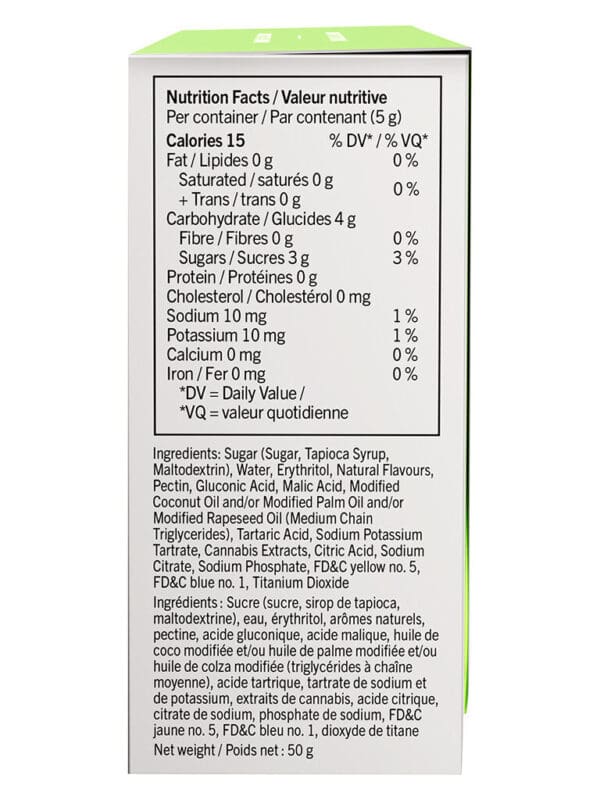 Nutrition Facts / Valeur nutritive
Per container / Par contenant (5 g)

| Calories 15 | % DV* / % VQ* |
|---|---|
| Fat / Lipides 0 g | 0 % |
| Saturated / saturés 0 g + Trans / trans 0 g | 0 % |
| Carbohydrate / Glucides 4 g | |
| Fibre / Fibres 0 g | 0 % |
| Sugars / Sucres 3 g | 3 % |
| Protein / Protéines 0 g | |
| Cholesterol / Cholestérol 0 mg | |
| Sodium 10 mg | 1 % |
| Potassium 10 mg | 1 % |
| Calcium 0 mg | 0 % |
| Iron / Fer 0 mg | 0 % |

*DV = Daily Value /
*VQ = valeur quotidienne

Ingredients: Sugar (Sugar, Tapioca Syrup, Maltodextrin), Water, Erythritol, Natural Flavours, Pectin, Gluconic Acid, Malic Acid, Modified Coconut Oil and/or Modified Palm Oil and/or Modified Rapeseed Oil (Medium Chain Triglycerides), Tartaric Acid, Sodium Potassium Tartrate, Cannabis Extracts, Citric Acid, Sodium Citrate, Sodium Phosphate, FD&C yellow no. 5, FD&C blue no. 1, Titanium Dioxide

Ingrédients : Sucre (sucre, sirop de tapioca, maltodextrine), eau, érythritol, arômes naturels, pectine, acide gluconique, acide malique, huile de coco modifiée et/ou huile de palme modifiée et/ou huile de colza modifiée (triglycérides à chaîne moyenne), acide tartrique, tartrate de sodium et de potassium, extraits de cannabis, acide citrique, citrate de sodium, phosphate de sodium, FD&C jaune no. 5, FD&C bleu no. 1, dioxyde de titane

Net weight / Poids net : 50 g